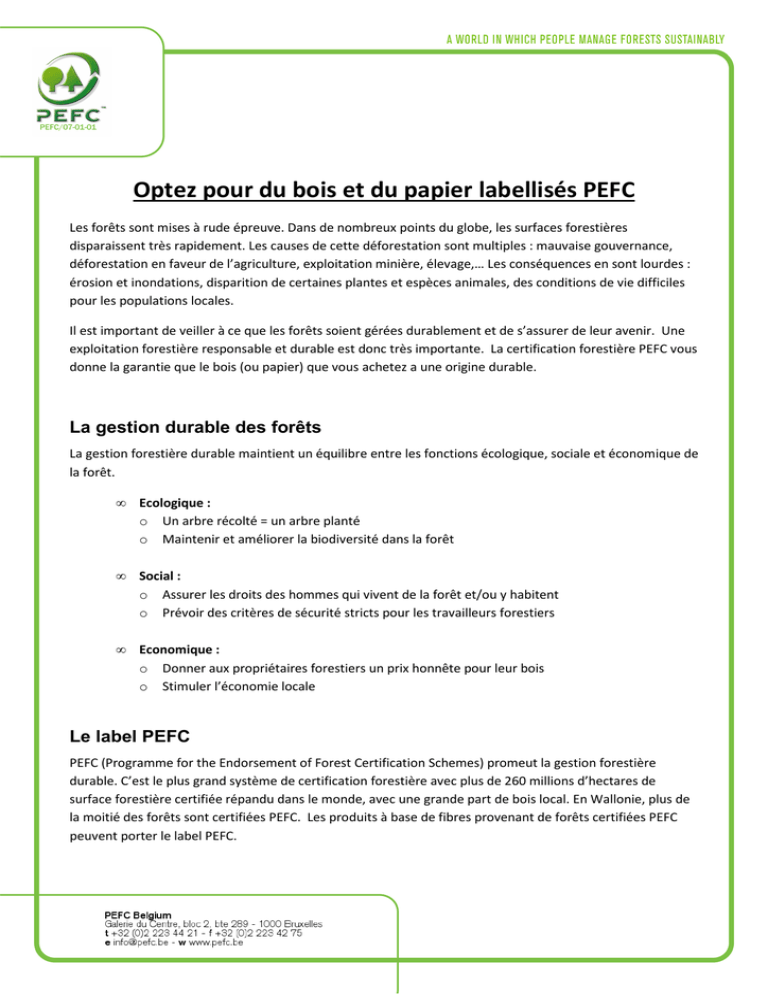 A WORLD IN WHICH PEOPLE MANAGE FORESTS SUSTAINABLY

PEFC™
PEFC/07-01-01

Optez pour du bois et du papier labellisés PEFC

Les forêts sont mises à rude épreuve. Dans de nombreux points du globe, les surfaces forestières disparaissent très rapidement. Les causes de cette déforestation sont multiples : mauvaise gouvernance, déforestation en faveur de l'agriculture, exploitation minière, élevage,… Les conséquences en sont lourdes : érosion et inondations, disparition de certaines plantes et espèces animales, des conditions de vie difficiles pour les populations locales.

Il est important de veiller à ce que les forêts soient gérées durablement et de s'assurer de leur avenir. Une exploitation forestière responsable et durable est donc très importante. La certification forestière PEFC vous donne la garantie que le bois (ou papier) que vous achetez a une origine durable.

La gestion durable des forêts

La gestion forestière durable maintient un équilibre entre les fonctions écologique, sociale et économique de la forêt.

∞ Ecologique :
o Un arbre récolté = un arbre planté
o Maintenir et améliorer la biodiversité dans la forêt

∞ Social :
o Assurer les droits des hommes qui vivent de la forêt et/ou y habitent
o Prévoir des critères de sécurité stricts pour les travailleurs forestiers

∞ Economique :
o Donner aux propriétaires forestiers un prix honnête pour leur bois
o Stimuler l'économie locale

Le label PEFC

PEFC (Programme for the Endorsement of Forest Certification Schemes) promeut la gestion forestière durable. C'est le plus grand système de certification forestière avec plus de 260 millions d'hectares de surface forestière certifiée répandu dans le monde, avec une grande part de bois local. En Wallonie, plus de la moitié des forêts sont certifiées PEFC. Les produits à base de fibres provenant de forêts certifiées PEFC peuvent porter le label PEFC.

PEFC Belgium
Galerie du Centre, bloc 2, bte 289 - 1000 Bruxelles
t +32 (0)2 223 44 21 - f +32 (0)2 223 42 75
e info@pefc.be - w www.pefc.be